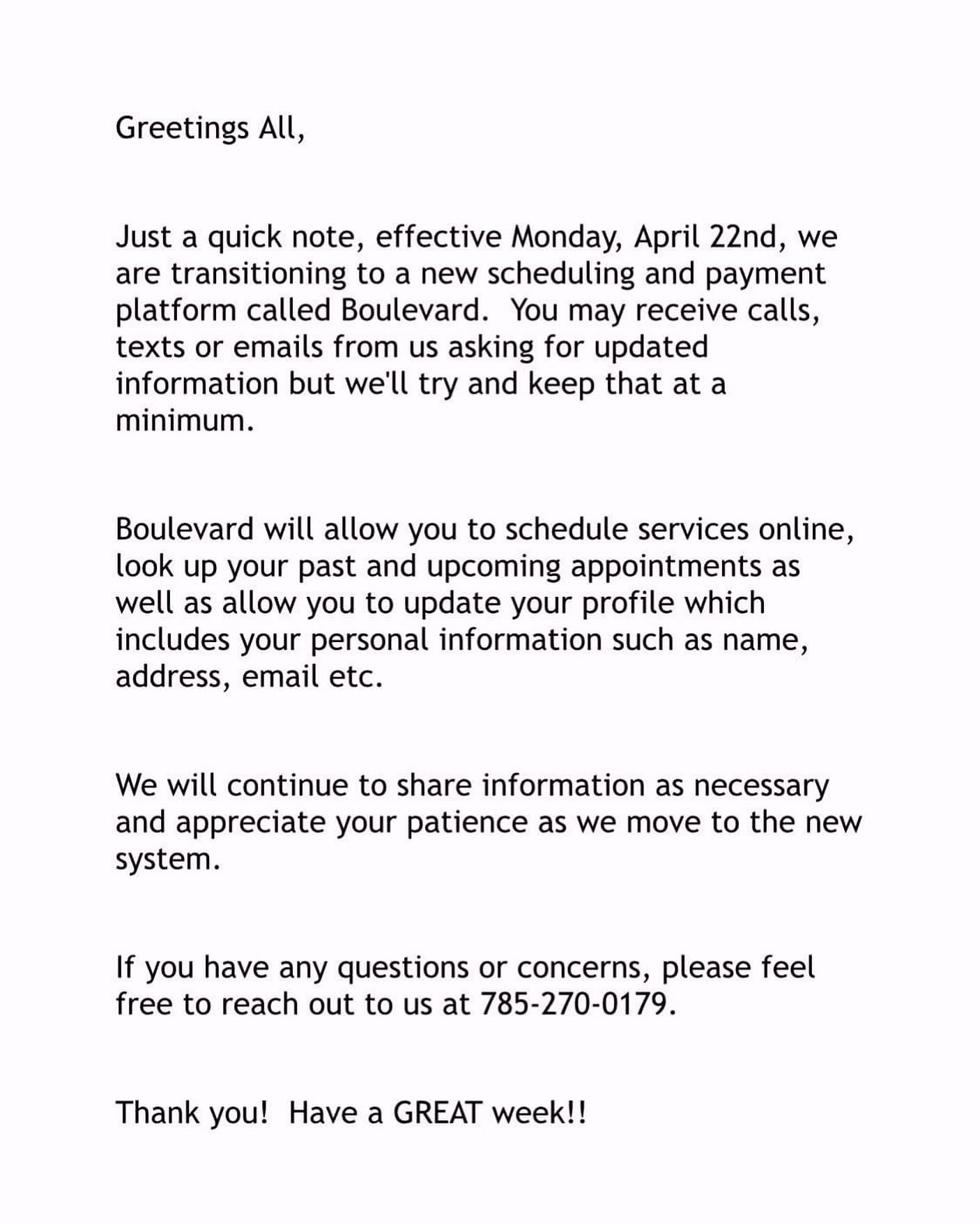 Greetings All,

Just a quick note, effective Monday, April 22nd, we are transitioning to a new scheduling and payment platform called Boulevard. You may receive calls, texts or emails from us asking for updated information but we'll try and keep that at a minimum.

Boulevard will allow you to schedule services online, look up your past and upcoming appointments as well as allow you to update your profile which includes your personal information such as name, address, email etc.

We will continue to share information as necessary and appreciate your patience as we move to the new system.

If you have any questions or concerns, please feel free to reach out to us at 785-270-0179.

Thank you! Have a GREAT week!!